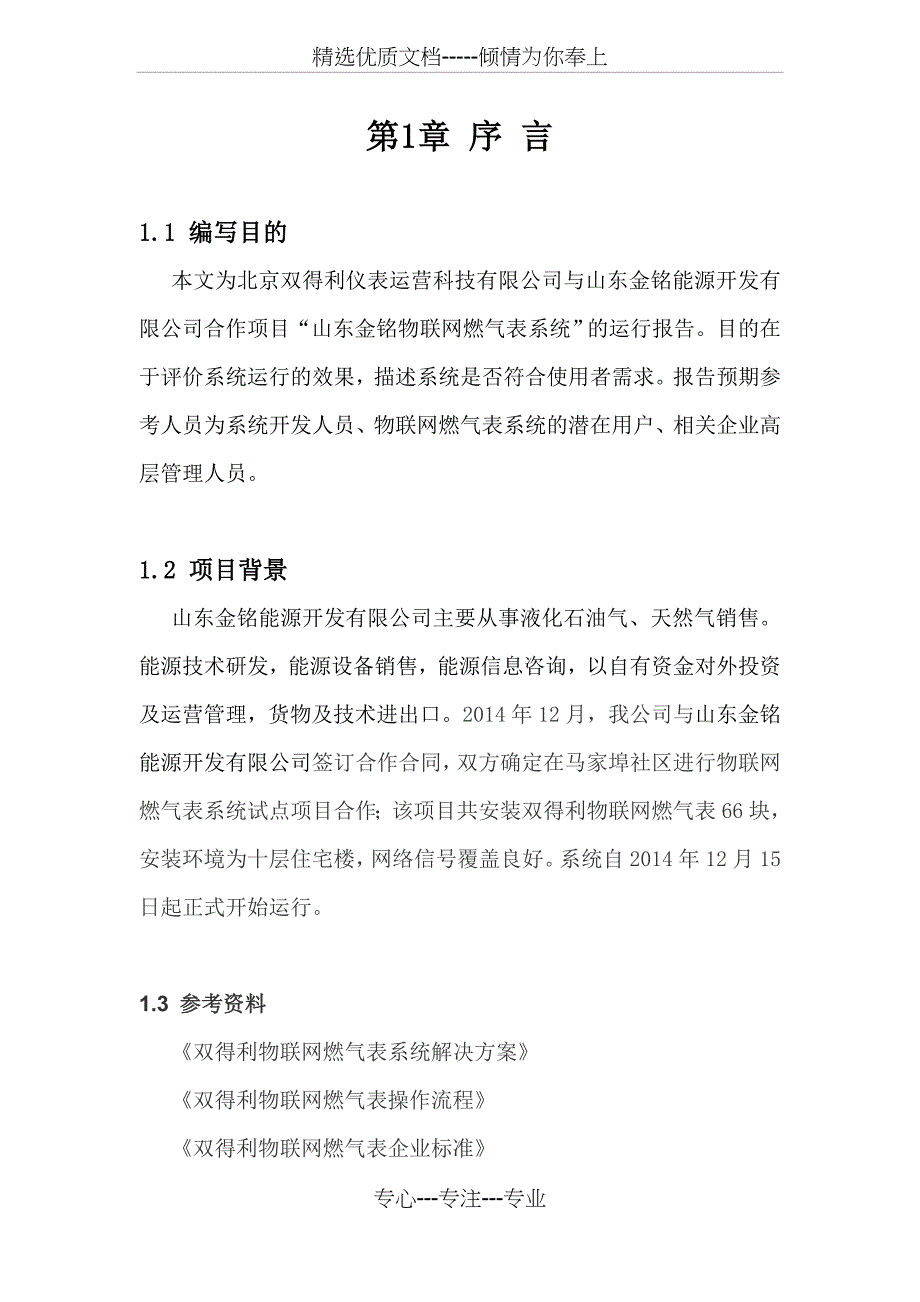 精选优质文档-----倾情为你奉上

第1章 序 言

1.1 编写目的

本文为北京双得利仪表运营科技有限公司与山东金铭能源开发有限公司合作项目“山东金铭物联网燃气表系统”的运行报告。目的在于评价系统运行的效果，描述系统是否符合使用者需求。报告预期参考人员为系统开发人员、物联网燃气表系统的潜在用户、相关企业高层管理人员。

1.2 项目背景

山东金铭能源开发有限公司主要从事液化石油气、天然气销售。能源技术研发，能源设备销售，能源信息咨询，以自有资金对外投资及运营管理，货物及技术进出口。2014 年 12 月，我公司与山东金铭能源开发有限公司签订合作合同，双方确定在马家埠社区进行物联网燃气表系统试点项目合作；该项目共安装双得利物联网燃气表 66 块，安装环境为十层住宅楼，网络信号覆盖良好。系统自 2014 年 12 月 15 日起正式开始运行。

1.3 参考资料

《双得利物联网燃气表系统解决方案》

《双得利物联网燃气表操作流程》

《双得利物联网燃气表企业标准》

专心---专注---专业